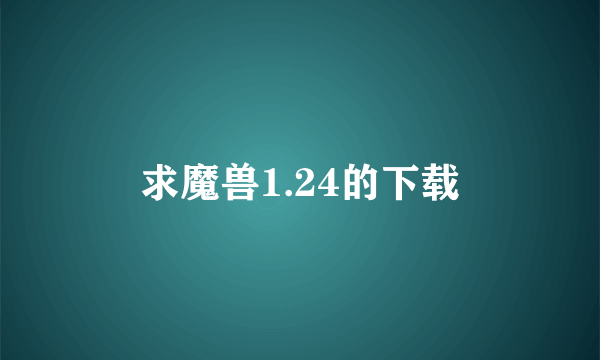 求魔兽1.24的下载